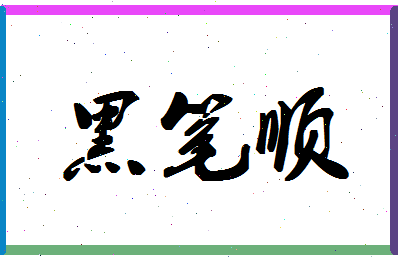 黑笔顺